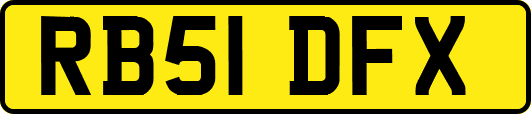 RB51 DFX